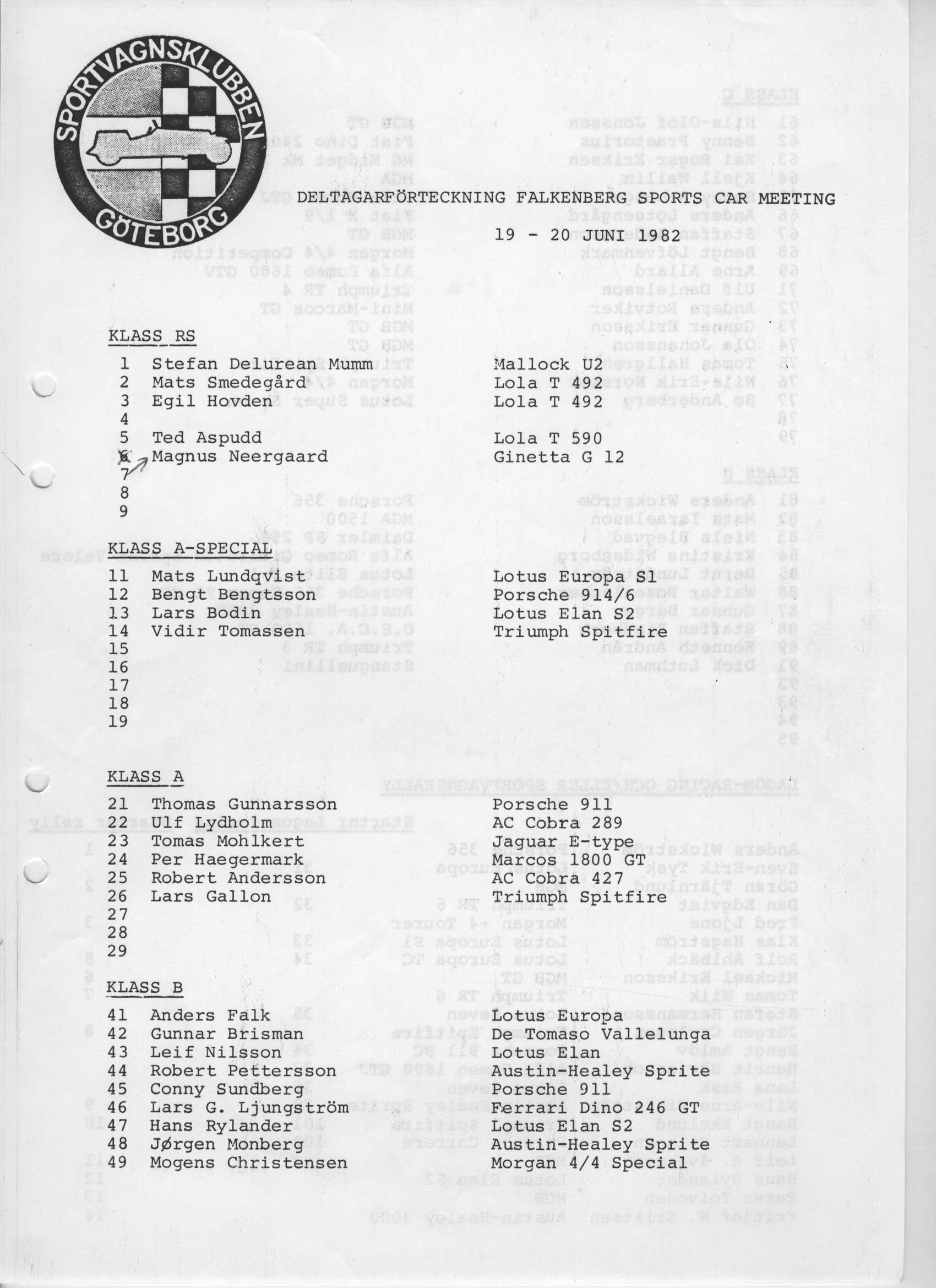 SPORTVAGNSKLUBBEN GÖTEBORG

DELTAGARFÖRTECKNING FALKENBERG SPORTS CAR MEETING

19 - 20 JUNI 1982

KLASS RS

| | | |
|---|---|---|
| 1 | Stefan Delurean Mumm | Mallock U2 |
| 2 | Mats Smedegård | Lola T 492 |
| 3 | Egil Hovden | Lola T 492 |
| 4 | | |
| 5 | Ted Aspudd | Lola T 590 |
| 6 | Magnus Neergaard | Ginetta G 12 |
| 7 | | |
| 8 | | |
| 9 | | |

KLASS A-SPECIAL

| | | |
|---|---|---|
| 11 | Mats Lundqvist | Lotus Europa S1 |
| 12 | Bengt Bengtsson | Porsche 914/6 |
| 13 | Lars Bodin | Lotus Elan S2 |
| 14 | Vidir Tomassen | Triumph Spitfire |
| 15 | | |
| 16 | | |
| 17 | | |
| 18 | | |
| 19 | | |

KLASS A

| | | |
|---|---|---|
| 21 | Thomas Gunnarsson | Porsche 911 |
| 22 | Ulf Lydholm | AC Cobra 289 |
| 23 | Tomas Mohlkert | Jaguar E-type |
| 24 | Per Haegermark | Marcos 1800 GT |
| 25 | Robert Andersson | AC Cobra 427 |
| 26 | Lars Gallon | Triumph Spitfire |
| 27 | | |
| 28 | | |
| 29 | | |

KLASS B

| | | |
|---|---|---|
| 41 | Anders Falk | Lotus Europa |
| 42 | Gunnar Brisman | De Tomaso Vallelunga |
| 43 | Leif Nilsson | Lotus Elan |
| 44 | Robert Pettersson | Austin-Healey Sprite |
| 45 | Conny Sundberg | Porsche 911 |
| 46 | Lars G. Ljungström | Ferrari Dino 246 GT |
| 47 | Hans Rylander | Lotus Elan S2 |
| 48 | Jørgen Monberg | Austin-Healey Sprite |
| 49 | Mogens Christensen | Morgan 4/4 Special |